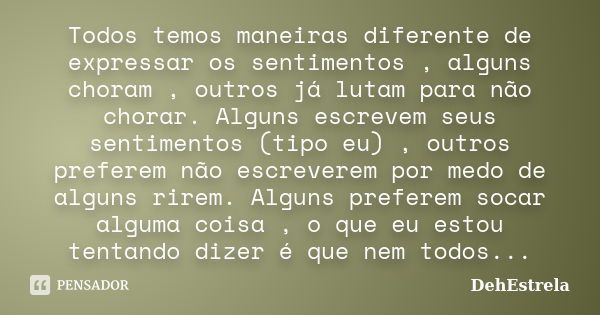 Todos temos maneiras diferente de expressar os sentimentos , alguns choram , outros já lutam para não chorar. Alguns escrevem seus sentimentos (tipo eu) , outros preferem não escreverem por medo de alguns rirem. Alguns preferem socar alguma coisa , o que eu estou tentando dizer é que nem todos...

PENSADOR

DehEstrela